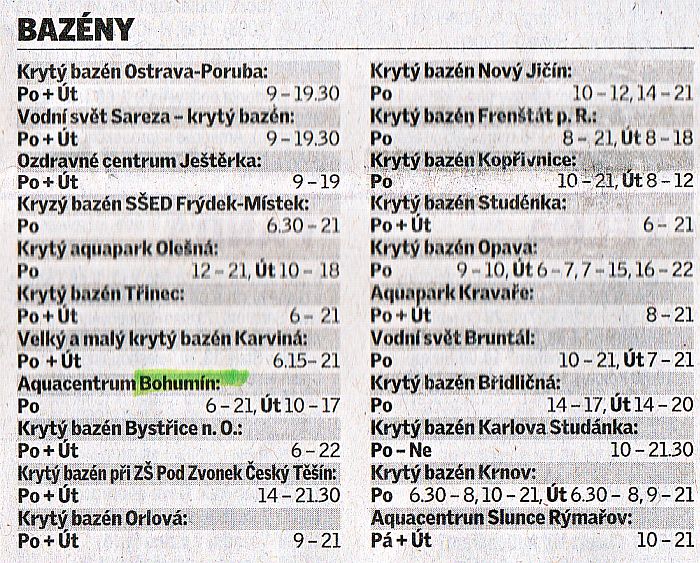 BAZÉNY

Krytý bazén Ostrava-Poruba:
Po + Út 9 – 19.30
Vodní svět Sareza – krytý bazén:
Po + Út 9 – 19.30
Ozdravné centrum Ještěrka:
Po + Út 9 – 19
Kryzý bazén SŠED Frýdek-Místek:
Po 6.30 – 21
Krytý aquapark Olešná:
Po 12 – 21, Út 10 – 18
Krytý bazén Třinec:
Po + Út 6 – 21
Velký a malý krytý bazén Karviná:
Po + Út 6.15 – 21
Aquacentrum Bohumín:
Po 6 – 21, Út 10 – 17
Krytý bazén Bystřice n. O.:
Po + Út 6 – 22
Krytý bazén při ZŠ Pod Zvonek Český Těšín:
Po + Út 14 – 21.30
Krytý bazén Orlová:
Po + Út 9 – 21

Krytý bazén Nový Jičín:
Po 10 – 12, 14 – 21
Krytý bazén Frenštát p. R.:
Po 8 – 21, Út 8 – 18
Krytý bazén Kopřivnice:
Po 10 – 21, Út 8 – 12
Krytý bazén Studénka:
Po + Út 6 – 21
Krytý bazén Opava:
Po 9 – 10, Út 6 – 7, 7 – 15, 16 – 22
Aquapark Kravaře:
Po + Út 8 – 21
Vodní svět Bruntál:
Po 10 – 21, Út 7 – 21
Krytý bazén Břidličná:
Po 14 – 17, Út 14 – 20
Krytý bazén Karlova Studánka:
Po – Ne 10 – 21.30
Krytý bazén Krnov:
Po 6.30 – 8, 10 – 21, Út 6.30 – 8, 9 – 21
Aquacentrun Slunce Rýmařov:
Pá + Út 10 – 21